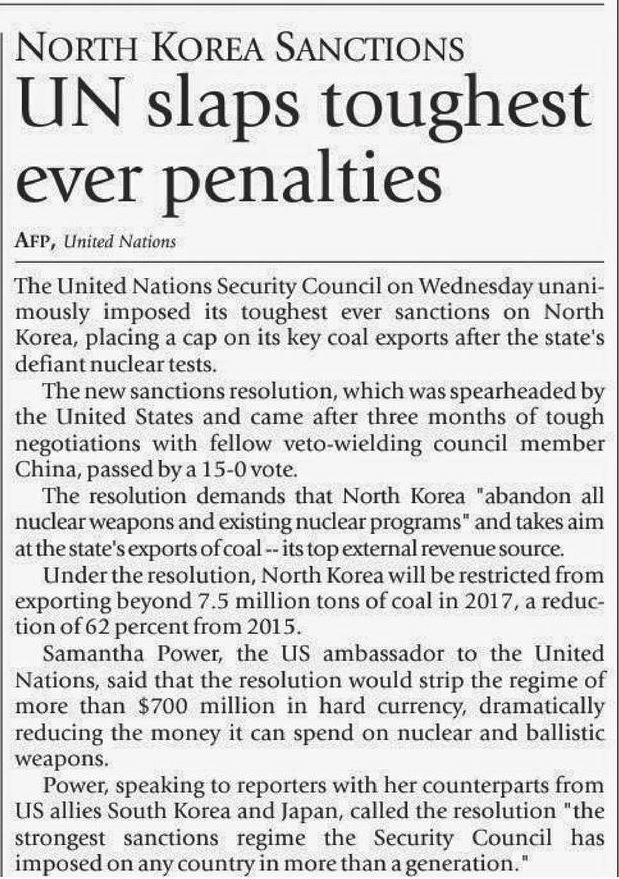 NORTH KOREA SANCTIONS

UN slaps toughest ever penalties

AFP, United Nations

The United Nations Security Council on Wednesday unanimously imposed its toughest ever sanctions on North Korea, placing a cap on its key coal exports after the state's defiant nuclear tests.

The new sanctions resolution, which was spearheaded by the United States and came after three months of tough negotiations with fellow veto-wielding council member China, passed by a 15-0 vote.

The resolution demands that North Korea "abandon all nuclear weapons and existing nuclear programs" and takes aim at the state's exports of coal -- its top external revenue source.

Under the resolution, North Korea will be restricted from exporting beyond 7.5 million tons of coal in 2017, a reduction of 62 percent from 2015.

Samantha Power, the US ambassador to the United Nations, said that the resolution would strip the regime of more than $700 million in hard currency, dramatically reducing the money it can spend on nuclear and ballistic weapons.

Power, speaking to reporters with her counterparts from US allies South Korea and Japan, called the resolution "the strongest sanctions regime the Security Council has imposed on any country in more than a generation."